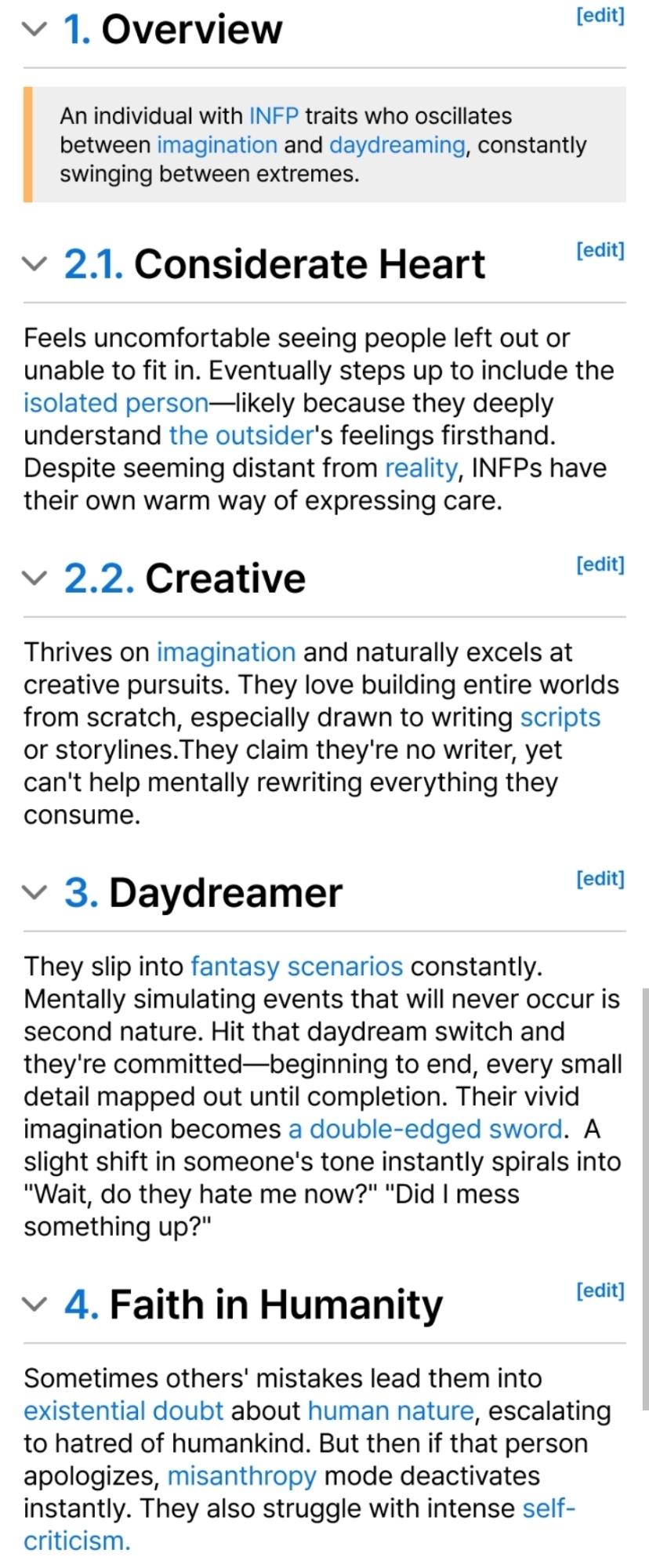 1. Overview [edit]

An individual with INFP traits who oscillates between imagination and daydreaming, constantly swinging between extremes.

2.1. Considerate Heart [edit]

Feels uncomfortable seeing people left out or unable to fit in. Eventually steps up to include the isolated person—likely because they deeply understand the outsider's feelings firsthand. Despite seeming distant from reality, INFPs have their own warm way of expressing care.

2.2. Creative [edit]

Thrives on imagination and naturally excels at creative pursuits. They love building entire worlds from scratch, especially drawn to writing scripts or storylines.They claim they're no writer, yet can't help mentally rewriting everything they consume.

3. Daydreamer [edit]

They slip into fantasy scenarios constantly. Mentally simulating events that will never occur is second nature. Hit that daydream switch and they're committed—beginning to end, every small detail mapped out until completion. Their vivid imagination becomes a double-edged sword. A slight shift in someone's tone instantly spirals into "Wait, do they hate me now?" "Did I mess something up?"

4. Faith in Humanity [edit]

Sometimes others' mistakes lead them into existential doubt about human nature, escalating to hatred of humankind. But then if that person apologizes, misanthropy mode deactivates instantly. They also struggle with intense self-criticism.